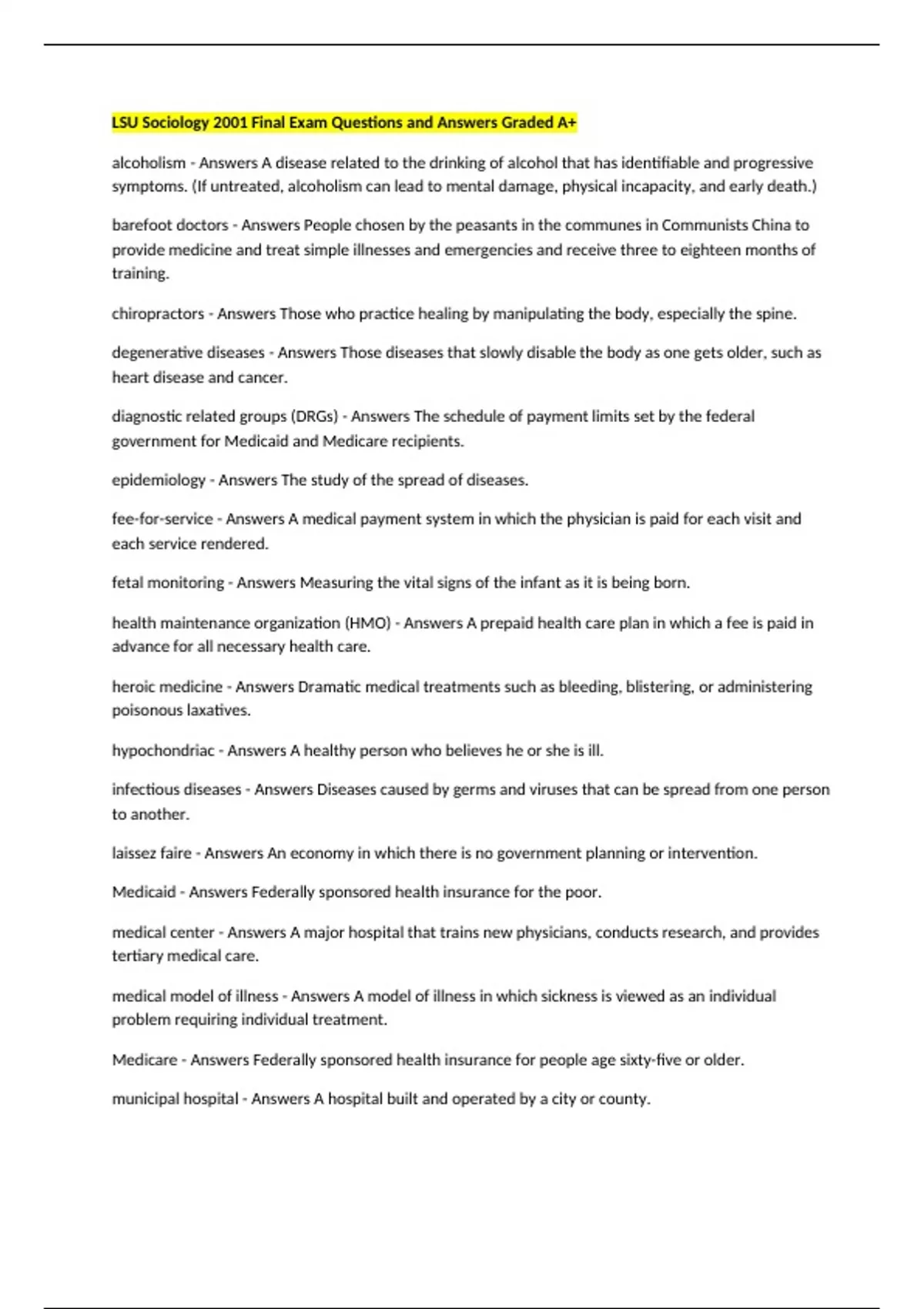 LSU Sociology 2001 Final Exam Questions and Answers Graded A+

alcoholism - Answers A disease related to the drinking of alcohol that has identifiable and progressive symptoms. (If untreated, alcoholism can lead to mental damage, physical incapacity, and early death.)

barefoot doctors - Answers People chosen by the peasants in the communes in Communists China to provide medicine and treat simple illnesses and emergencies and receive three to eighteen months of training.

chiropractors - Answers Those who practice healing by manipulating the body, especially the spine.

degenerative diseases - Answers Those diseases that slowly disable the body as one gets older, such as heart disease and cancer.

diagnostic related groups (DRGs) - Answers The schedule of payment limits set by the federal government for Medicaid and Medicare recipients.

epidemiology - Answers The study of the spread of diseases.

fee-for-service - Answers A medical payment system in which the physician is paid for each visit and each service rendered.

fetal monitoring - Answers Measuring the vital signs of the infant as it is being born.

health maintenance organization (HMO) - Answers A prepaid health care plan in which a fee is paid in advance for all necessary health care.

heroic medicine - Answers Dramatic medical treatments such as bleeding, blistering, or administering poisonous laxatives.

hypochondriac - Answers A healthy person who believes he or she is ill.

infectious diseases - Answers Diseases caused by germs and viruses that can be spread from one person to another.

laissez faire - Answers An economy in which there is no government planning or intervention.

Medicaid - Answers Federally sponsored health insurance for the poor.

medical center - Answers A major hospital that trains new physicians, conducts research, and provides tertiary medical care.

medical model of illness - Answers A model of illness in which sickness is viewed as an individual problem requiring individual treatment.

Medicare - Answers Federally sponsored health insurance for people age sixty-five or older.

municipal hospital - Answers A hospital built and operated by a city or county.